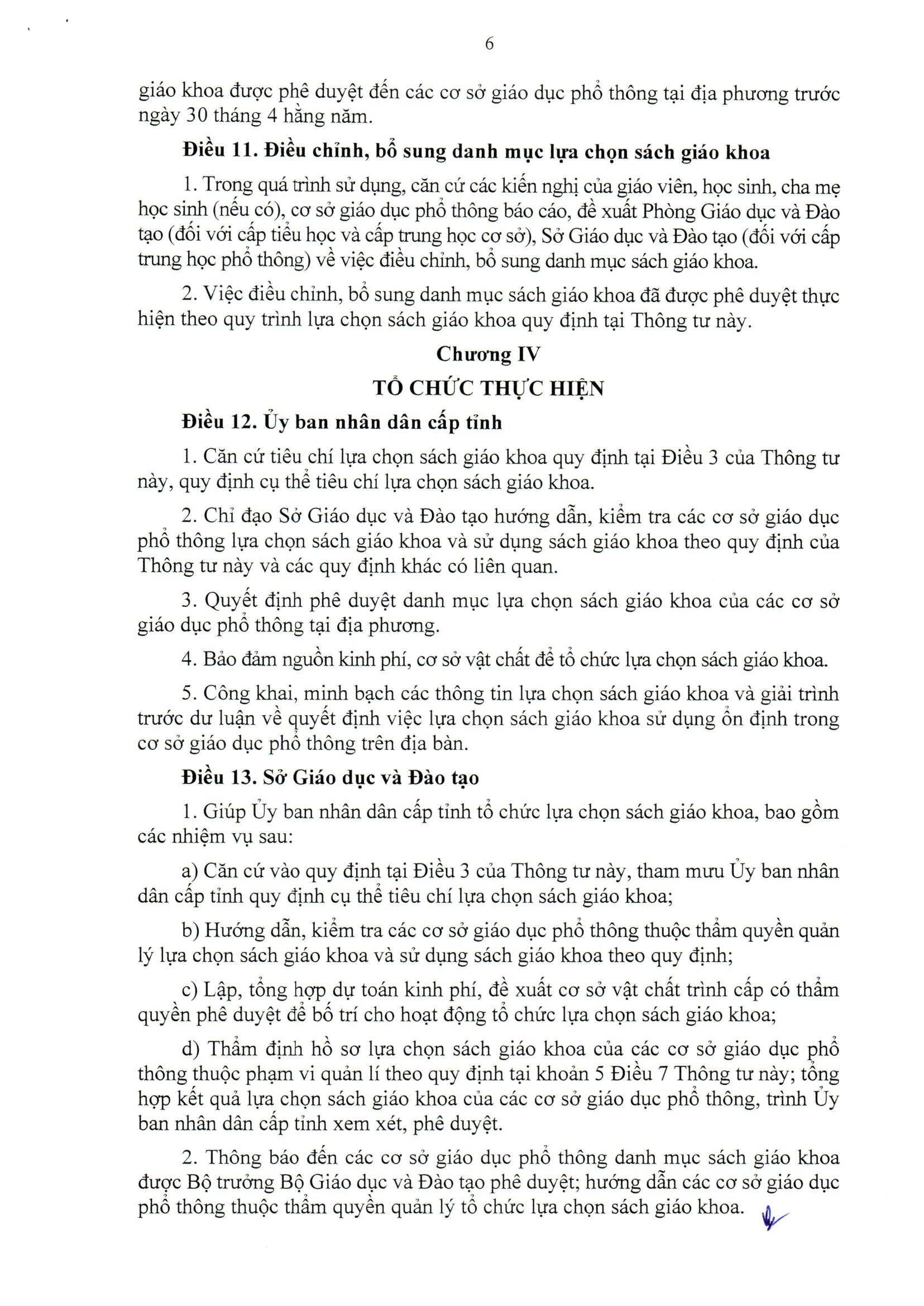 6

giáo khoa được phê duyệt đến các cơ sở giáo dục phổ thông tại địa phương trước ngày 30 tháng 4 hằng năm.

Điều 11. Điều chỉnh, bổ sung danh mục lựa chọn sách giáo khoa

1. Trong quá trình sử dụng, căn cứ các kiến nghị của giáo viên, học sinh, cha mẹ học sinh (nếu có), cơ sở giáo dục phổ thông báo cáo, đề xuất Phòng Giáo dục và Đào tạo (đối với cấp tiểu học và cấp trung học cơ sở), Sở Giáo dục và Đào tạo (đối với cấp trung học phổ thông) về việc điều chỉnh, bổ sung danh mục sách giáo khoa.

2. Việc điều chỉnh, bổ sung danh mục sách giáo khoa đã được phê duyệt thực hiện theo quy trình lựa chọn sách giáo khoa quy định tại Thông tư này.

Chương IV

TỔ CHỨC THỰC HIỆN

Điều 12. Ủy ban nhân dân cấp tỉnh

1. Căn cứ tiêu chí lựa chọn sách giáo khoa quy định tại Điều 3 của Thông tư này, quy định cụ thể tiêu chí lựa chọn sách giáo khoa.

2. Chỉ đạo Sở Giáo dục và Đào tạo hướng dẫn, kiểm tra các cơ sở giáo dục phổ thông lựa chọn sách giáo khoa và sử dụng sách giáo khoa theo quy định của Thông tư này và các quy định khác có liên quan.

3. Quyết định phê duyệt danh mục lựa chọn sách giáo khoa của các cơ sở giáo dục phổ thông tại địa phương.

4. Bảo đảm nguồn kinh phí, cơ sở vật chất để tổ chức lựa chọn sách giáo khoa.

5. Công khai, minh bạch các thông tin lựa chọn sách giáo khoa và giải trình trước dư luận về quyết định việc lựa chọn sách giáo khoa sử dụng ổn định trong cơ sở giáo dục phổ thông trên địa bàn.

Điều 13. Sở Giáo dục và Đào tạo

1. Giúp Ủy ban nhân dân cấp tỉnh tổ chức lựa chọn sách giáo khoa, bao gồm các nhiệm vụ sau:

a) Căn cứ vào quy định tại Điều 3 của Thông tư này, tham mưu Ủy ban nhân dân cấp tỉnh quy định cụ thể tiêu chí lựa chọn sách giáo khoa;

b) Hướng dẫn, kiểm tra các cơ sở giáo dục phổ thông thuộc thẩm quyền quản lý lựa chọn sách giáo khoa và sử dụng sách giáo khoa theo quy định;

c) Lập, tổng hợp dự toán kinh phí, đề xuất cơ sở vật chất trình cấp có thẩm quyền phê duyệt để bố trí cho hoạt động tổ chức lựa chọn sách giáo khoa;

d) Thẩm định hồ sơ lựa chọn sách giáo khoa của các cơ sở giáo dục phổ thông thuộc phạm vi quản lí theo quy định tại khoản 5 Điều 7 Thông tư này; tổng hợp kết quả lựa chọn sách giáo khoa của các cơ sở giáo dục phổ thông, trình Ủy ban nhân dân cấp tỉnh xem xét, phê duyệt.

2. Thông báo đến các cơ sở giáo dục phổ thông danh mục sách giáo khoa được Bộ trưởng Bộ Giáo dục và Đào tạo phê duyệt; hướng dẫn các cơ sở giáo dục phổ thông thuộc thẩm quyền quản lý tổ chức lựa chọn sách giáo khoa.